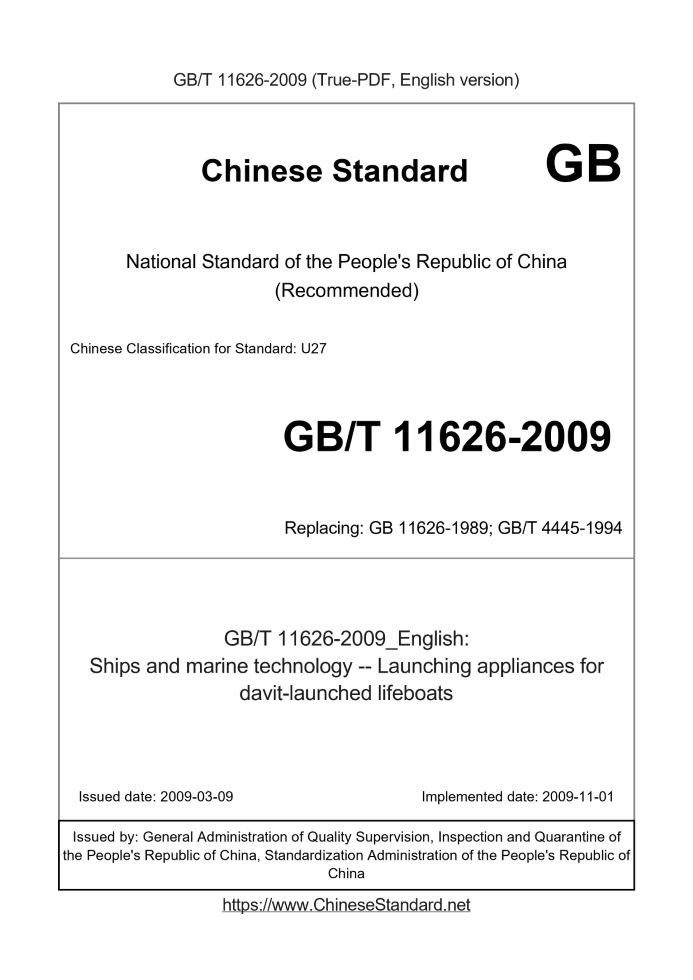 GB/T 11626-2009 (True-PDF, English version)

Chinese Standard GB

National Standard of the People's Republic of China
(Recommended)

Chinese Classification for Standard: U27

GB/T 11626-2009

Replacing: GB 11626-1989; GB/T 4445-1994

GB/T 11626-2009_English:
Ships and marine technology -- Launching appliances for davit-launched lifeboats

Issued date: 2009-03-09

Implemented date: 2009-11-01

Issued by: General Administration of Quality Supervision, Inspection and Quarantine of the People's Republic of China, Standardization Administration of the People's Republic of China

https://www.ChineseStandard.net